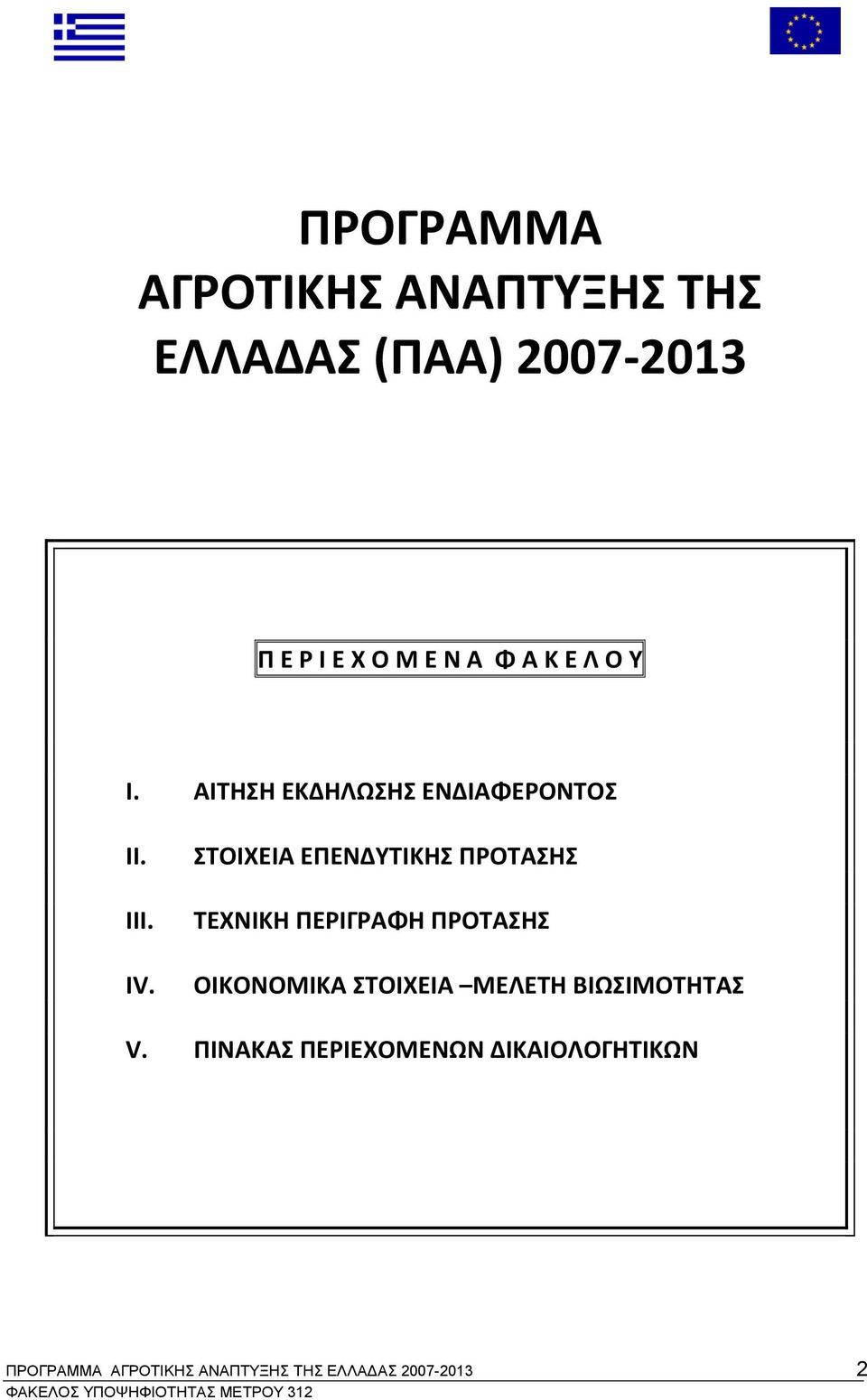 ΠΡΟΓΡΑΜΜΑ
ΑΓΡΟΤΙΚΗΣ ΑΝΑΠΤΥΞΗΣ ΤΗΣ
ΕΛΛΑΔΑΣ (ΠΑΑ) 2007-2013

Π Ε Ρ Ι Ε Χ Ο Μ Ε Ν Α Φ Α Κ Ε Λ Ο Υ

I. ΑΙΤΗΣΗ ΕΚΔΗΛΩΣΗΣ ΕΝΔΙΑΦΕΡΟΝΤΟΣ

II. ΣΤΟΙΧΕΙΑ ΕΠΕΝΔΥΤΙΚΗΣ ΠΡΟΤΑΣΗΣ

III. ΤΕΧΝΙΚΗ ΠΕΡΙΓΡΑΦΗ ΠΡΟΤΑΣΗΣ

IV. ΟΙΚΟΝΟΜΙΚΑ ΣΤΟΙΧΕΙΑ –ΜΕΛΕΤΗ ΒΙΩΣΙΜΟΤΗΤΑΣ

V. ΠΙΝΑΚΑΣ ΠΕΡΙΕΧΟΜΕΝΩΝ ΔΙΚΑΙΟΛΟΓΗΤΙΚΩΝ

ΠΡΟΓΡΑΜΜΑ ΑΓΡΟΤΙΚΗΣ ΑΝΑΠΤΥΞΗΣ ΤΗΣ ΕΛΛΑΔΑΣ 2007-2013 2
ΦΑΚΕΛΟΣ ΥΠΟΨΗΦΙΟΤΗΤΑΣ ΜΕΤΡΟΥ 312